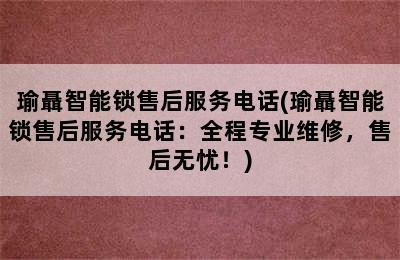 瑜聶智能锁售后服务电话(瑜聶智能锁售后服务电话：全程专业维修，售后无忧！)